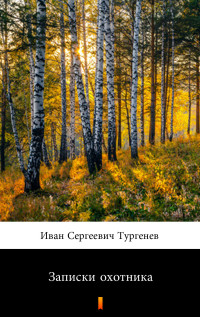 Иван Сергеевич Тургенев

Записки охотника